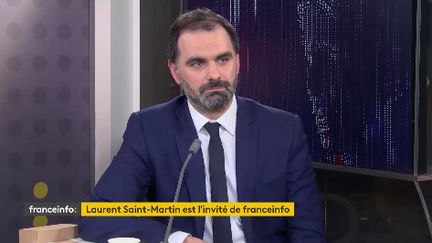 franceinfo:
Laurent Saint-Martin est l'invité de franceinfo